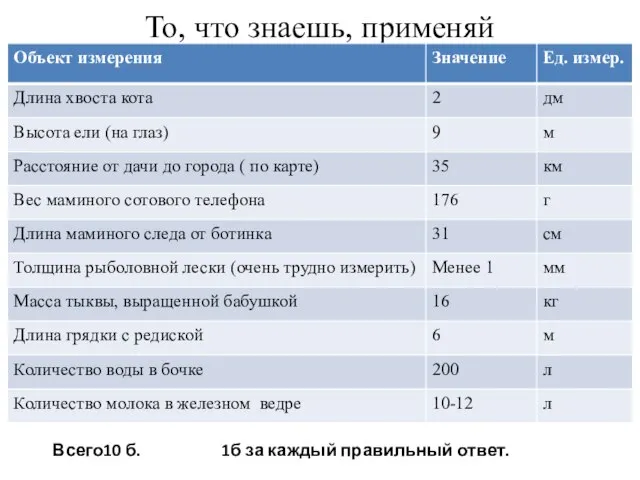 То, что знаешь, применяй

| Объект измерения | Значение | Ед. измер. |
|---|---|---|
| Длина хвоста кота | 2 | дм |
| Высота ели (на глаз) | 9 | м |
| Расстояние от дачи до города ( по карте) | 35 | км |
| Вес маминого сотового телефона | 176 | г |
| Длина маминого следа от ботинка | 31 | см |
| Толщина рыболовной лески (очень трудно измерить) | Менее 1 | мм |
| Масса тыквы, выращенной бабушкой | 16 | кг |
| Длина грядки с редиской | 6 | м |
| Количество воды в бочке | 200 | л |
| Количество молока в железном ведре | 10-12 | л |

Всего10 б. 1б за каждый правильный ответ.